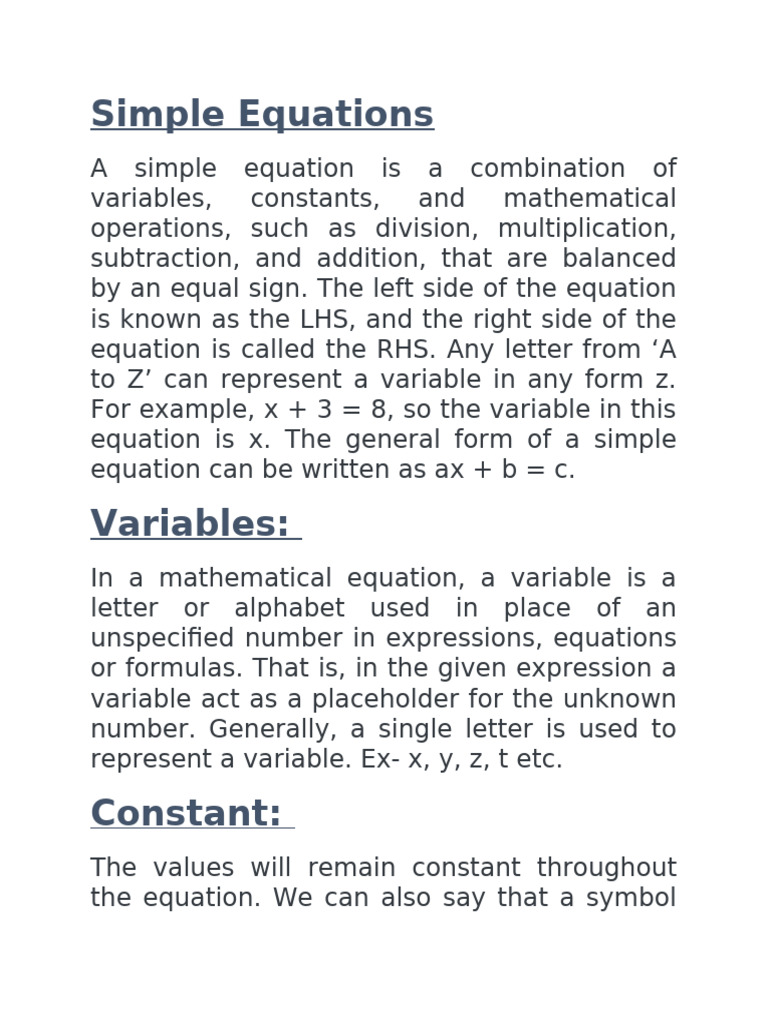 Simple Equations

A simple equation is a combination of variables, constants, and mathematical operations, such as division, multiplication, subtraction, and addition, that are balanced by an equal sign. The left side of the equation is known as the LHS, and the right side of the equation is called the RHS. Any letter from 'A to Z' can represent a variable in any form z. For example, $x + 3 = 8$, so the variable in this equation is x. The general form of a simple equation can be written as $ax + b = c$.

Variables:

In a mathematical equation, a variable is a letter or alphabet used in place of an unspecified number in expressions, equations or formulas. That is, in the given expression a variable act as a placeholder for the unknown number. Generally, a single letter is used to represent a variable. Ex- x, y, z, t etc.

Constant:

The values will remain constant throughout the equation. We can also say that a symbol